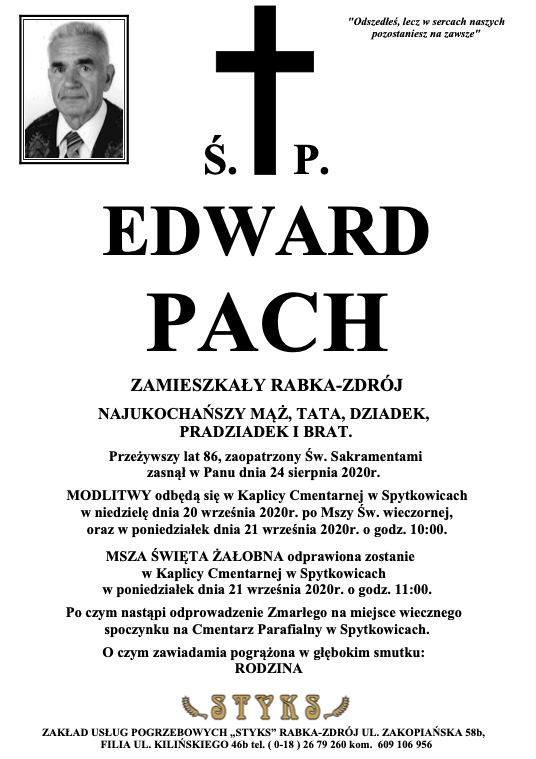 "Odszedłeś, lecz w sercach naszych pozostaniesz na zawsze"

Ś. P.

EDWARD

PACH

ZAMIESZKAŁY RABKA-ZDRÓJ

NAJUKOCHAŃSZY MĄŻ, TATA, DZIADEK, PRADZIADEK I BRAT.

Przeżywszy lat 86, zaopatrzony Św. Sakramentami zasnął w Panu dnia 24 sierpnia 2020r.

MODLITWY odbędą się w Kaplicy Cmentarnej w Spytkowicach w niedzielę dnia 20 września 2020r. po Mszy Św. wieczornej, oraz w poniedziałek dnia 21 września 2020r. o godz. 10:00.

MSZA ŚWIĘTA ŻAŁOBNA odprawiona zostanie w Kaplicy Cmentarnej w Spytkowicach w poniedziałek dnia 21 września 2020r. o godz. 11:00.

Po czym nastąpi odprowadzenie Zmarłego na miejsce wiecznego spoczynku na Cmentarz Parafialny w Spytkowicach.

O czym zawiadamia pogrążona w głębokim smutku: RODZINA

STYKS

ZAKŁAD USŁUG POGRZEBOWYCH „STYKS" RABKA-ZDRÓJ UL. ZAKOPIAŃSKA 58b, FILIA UL. KILIŃSKIEGO 46b tel. ( 0-18 ) 26 79 260 kom. 609 106 956